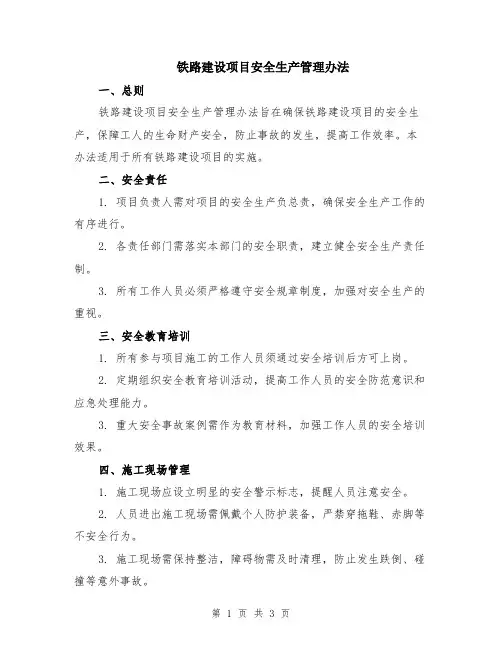 铁路建设项目安全生产管理办法

一、总则

铁路建设项目安全生产管理办法旨在确保铁路建设项目的安全生产，保障工人的生命财产安全，防止事故的发生，提高工作效率。本办法适用于所有铁路建设项目的实施。

二、安全责任

1. 项目负责人需对项目的安全生产负总责，确保安全生产工作的有序进行。

2. 各责任部门需落实本部门的安全职责，建立健全安全生产责任制。

3. 所有工作人员必须严格遵守安全规章制度，加强对安全生产的重视。

三、安全教育培训

1. 所有参与项目施工的工作人员须通过安全培训后方可上岗。

2. 定期组织安全教育培训活动，提高工作人员的安全防范意识和应急处理能力。

3. 重大安全事故案例需作为教育材料，加强工作人员的安全培训效果。

四、施工现场管理

1. 施工现场应设立明显的安全警示标志，提醒人员注意安全。

2. 人员进出施工现场需佩戴个人防护装备，严禁穿拖鞋、赤脚等不安全行为。

3. 施工现场需保持整洁，障碍物需及时清理，防止发生跌倒、碰撞等意外事故。

第 1 页 共 3 页